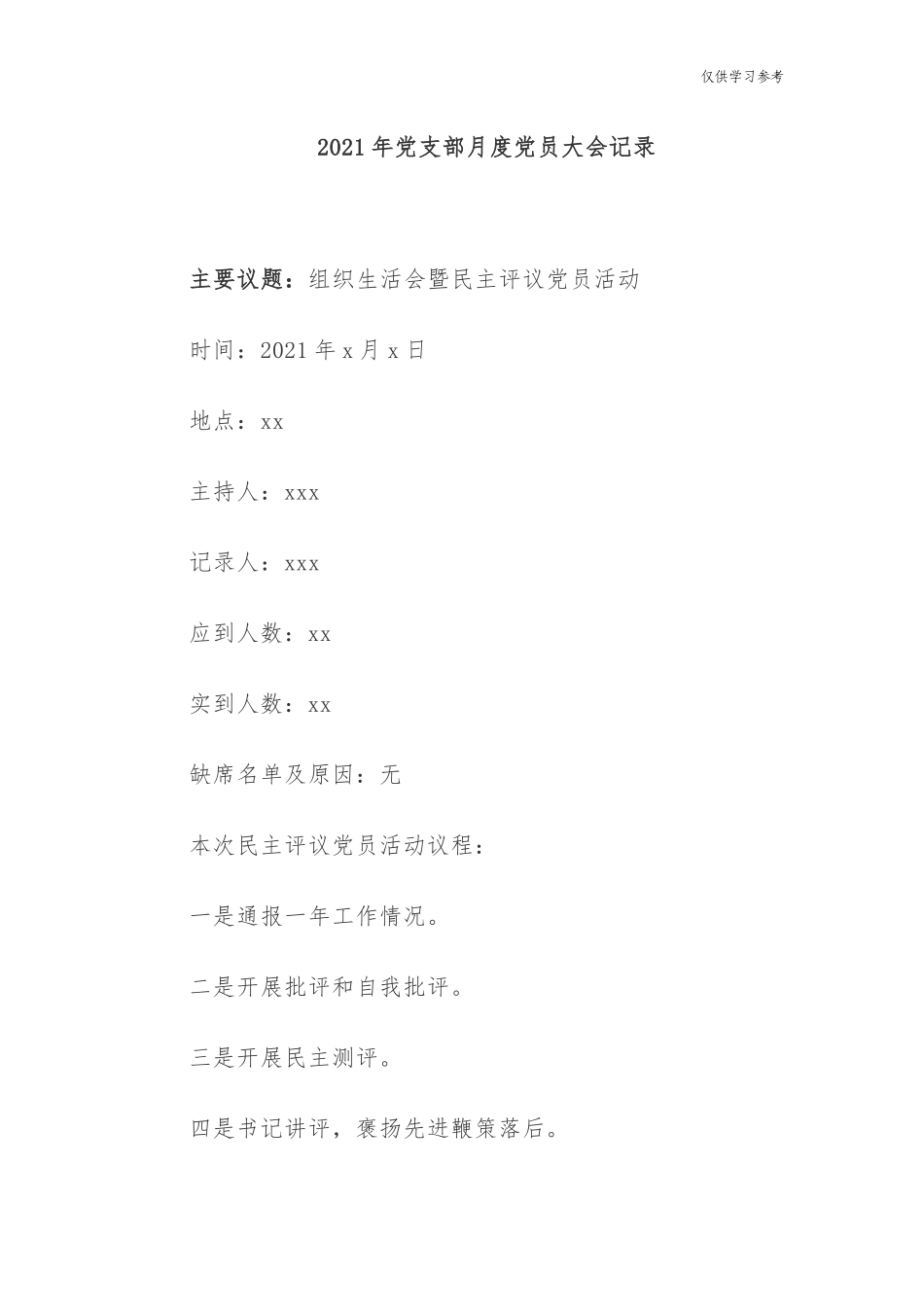 仅供学习参考

2021年党支部月度党员大会记录

主要议题：组织生活会暨民主评议党员活动

时间：2021年x月x日

地点：xx

主持人：xxx

记录人：xxx

应到人数：xx

实到人数：xx

缺席名单及原因：无

本次民主评议党员活动议程：

一是通报一年工作情况。

二是开展批评和自我批评。

三是开展民主测评。

四是书记讲评，褒扬先进鞭策落后。